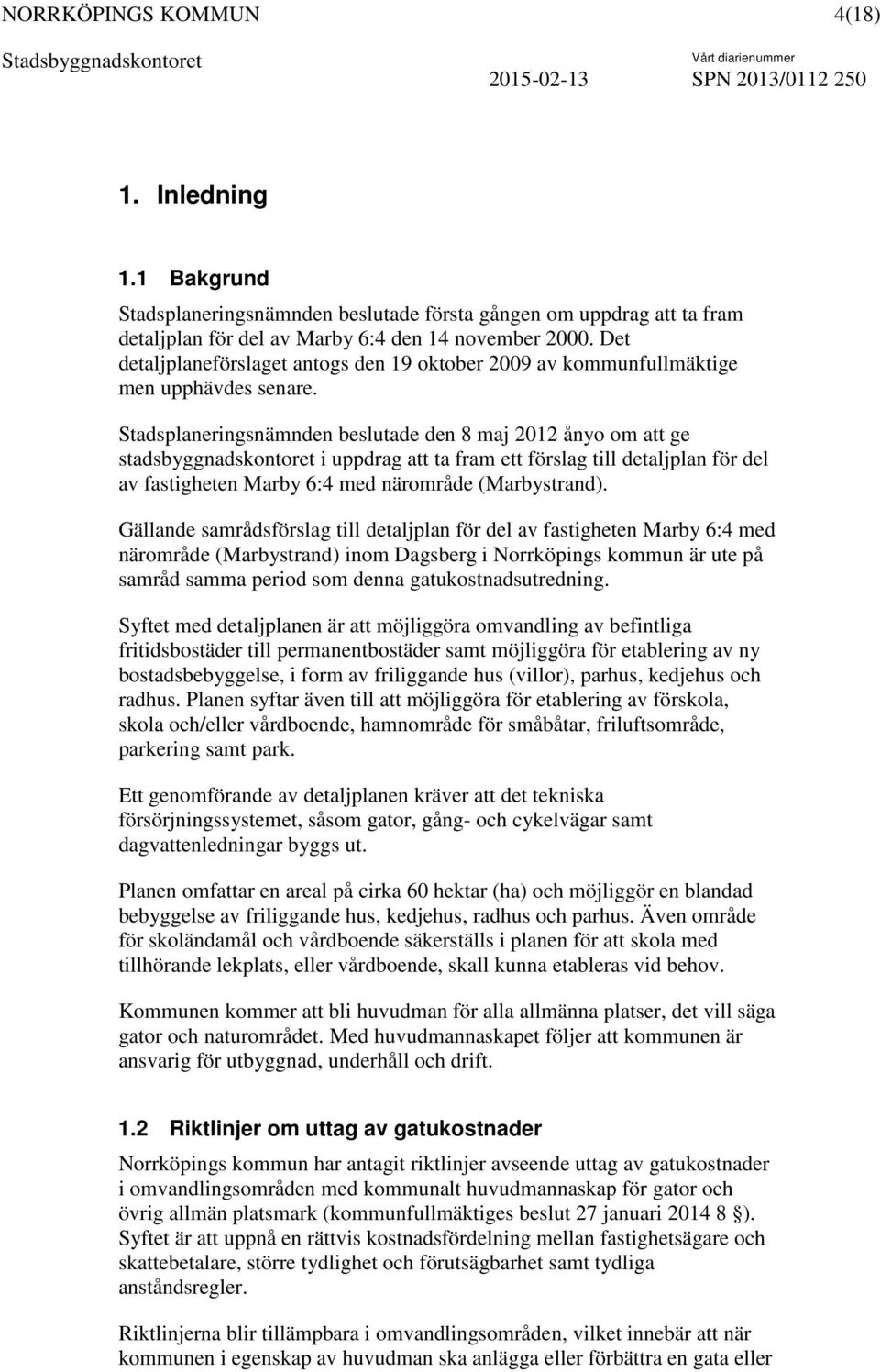 NORRKÖPINGS KOMMUN 4(18)

Stadsbyggnadskontoret

Vårt diarienummer

2015-02-13 SPN 2013/0112 250

1. Inledning

1.1 Bakgrund

Stadsplaneringsnämnden beslutade första gången om uppdrag att ta fram detaljplan för del av Marby 6:4 den 14 november 2000. Det detaljplaneförslaget antogs den 19 oktober 2009 av kommunfullmäktige men upphävdes senare.

Stadsplaneringsnämnden beslutade den 8 maj 2012 ånyo om att ge stadsbyggnadskontoret i uppdrag att ta fram ett förslag till detaljplan för del av fastigheten Marby 6:4 med närområde (Marbystrand).

Gällande samrådsförslag till detaljplan för del av fastigheten Marby 6:4 med närområde (Marbystrand) inom Dagsberg i Norrköpings kommun är ute på samråd samma period som denna gatukostnadsutredning.

Syftet med detaljplanen är att möjliggöra omvandling av befintliga fritidsbostäder till permanentbostäder samt möjliggöra för etablering av ny bostadsbebyggelse, i form av friliggande hus (villor), parhus, kedjehus och radhus. Planen syftar även till att möjliggöra för etablering av förskola, skola och/eller vårdboende, hamnområde för småbåtar, friluftsområde, parkering samt park.

Ett genomförande av detaljplanen kräver att det tekniska försörjningssystemet, såsom gator, gång- och cykelvägar samt dagvattenledningar byggs ut.

Planen omfattar en areal på cirka 60 hektar (ha) och möjliggör en blandad bebyggelse av friliggande hus, kedjehus, radhus och parhus. Även område för skoländamål och vårdboende säkerställs i planen för att skola med tillhörande lekplats, eller vårdboende, skall kunna etableras vid behov.

Kommunen kommer att bli huvudman för alla allmänna platser, det vill säga gator och naturområdet. Med huvudmannaskapet följer att kommunen är ansvarig för utbyggnad, underhåll och drift.

1.2 Riktlinjer om uttag av gatukostnader

Norrköpings kommun har antagit riktlinjer avseende uttag av gatukostnader i omvandlingsområden med kommunalt huvudmannaskap för gator och övrig allmän platsmark (kommunfullmäktiges beslut 27 januari 2014 8 §). Syftet är att uppnå en rättvis kostnadsfördelning mellan fastighetsägare och skattebetalare, större tydlighet och förutsägbarhet samt tydliga anståndsregler.

Riktlinjerna blir tillämpbara i omvandlingsområden, vilket innebär att när kommunen i egenskap av huvudman ska anlägga eller förbättra en gata eller